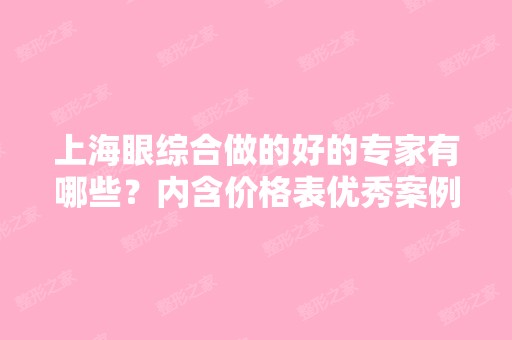 上海眼综合做的好的专家有哪些？内含价格表优秀案例

整形之家